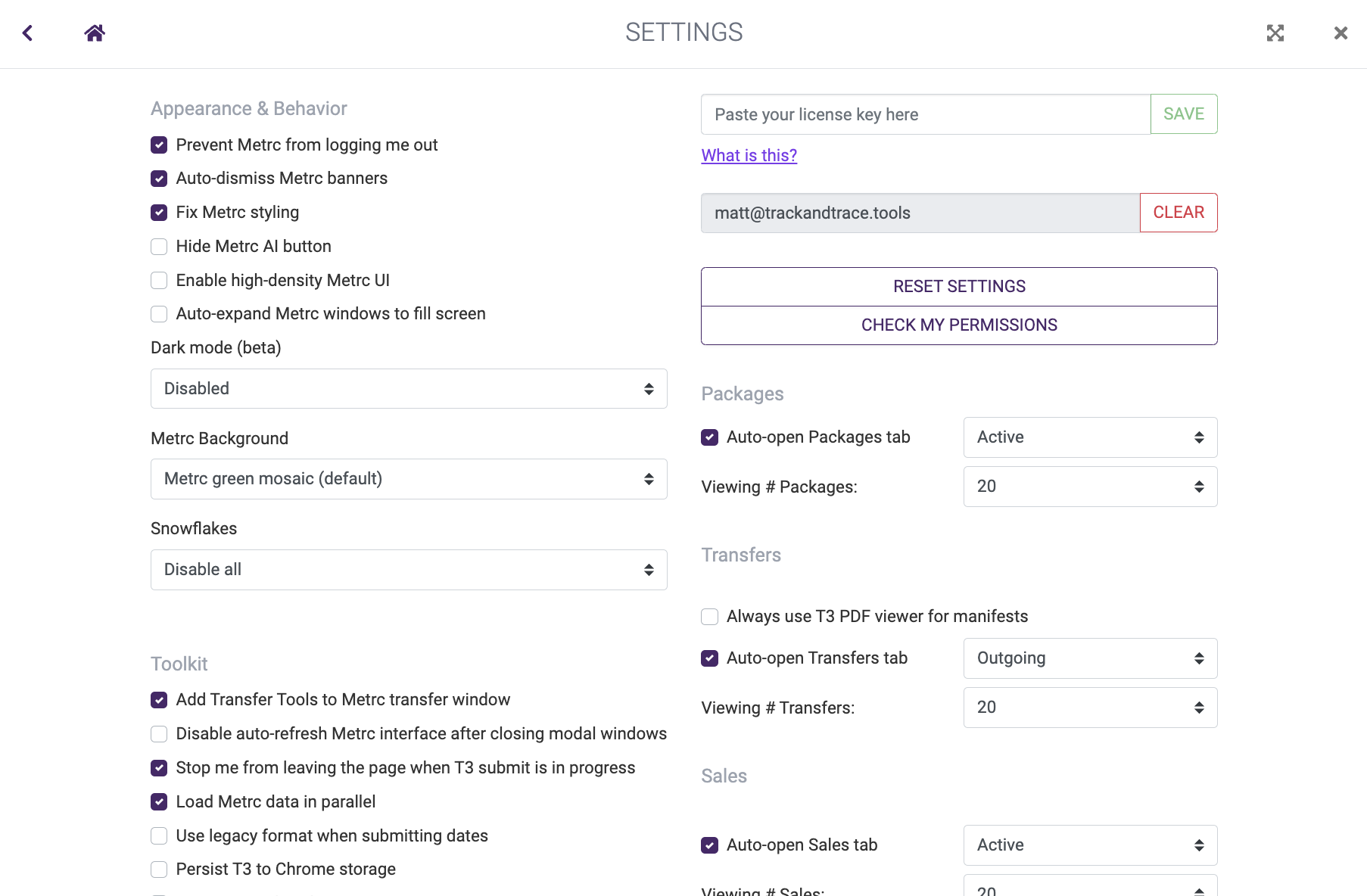 SETTINGS

Appearance & Behavior

Prevent Metrc from logging me out

Auto-dismiss Metrc banners

Fix Metrc styling

Hide Metrc AI button

Enable high-density Metrc UI

Auto-expand Metrc windows to fill screen

Dark mode (beta)

Disabled

Metrc Background

Metrc green mosaic (default)

Snowflakes

Disable all

Toolkit

Add Transfer Tools to Metrc transfer window

Disable auto-refresh Metrc interface after closing modal windows

Stop me from leaving the page when T3 submit is in progress

Load Metrc data in parallel

Use legacy format when submitting dates

Persist T3 to Chrome storage

Paste your license key here SAVE

What is this?

matt@trackandtrace.tools CLEAR

RESET SETTINGS

CHECK MY PERMISSIONS

Packages

Auto-open Packages tab Active

Viewing # Packages: 20

Transfers

Always use T3 PDF viewer for manifests

Auto-open Transfers tab Outgoing

Viewing # Transfers: 20

Sales

Auto-open Sales tab Active

Viewing # Sales: 20